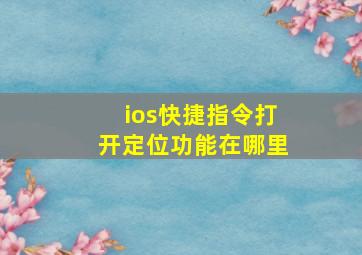 ios快捷指令打开定位功能在哪里